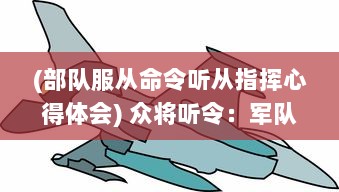 (部队服从命令听从指挥心得体会) 众将听令：军队